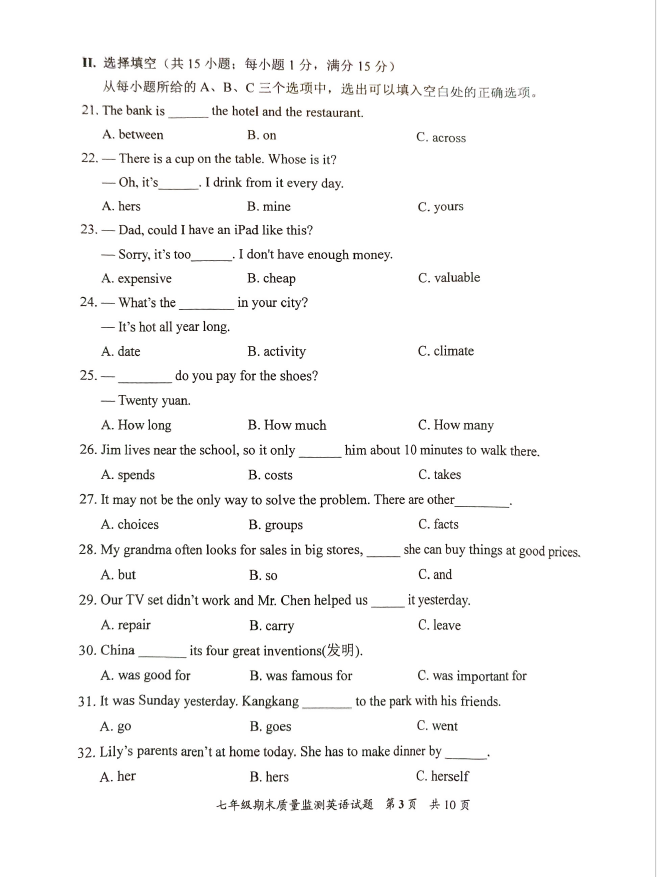 II. 选择填空（共 15 小题；每小题 1 分，满分 15 分）
从每小题所给的 A、B、C 三个选项中，选出可以填入空白处的正确选项。

21. The bank is ______ the hotel and the restaurant.
A. between　B. on　C. across

22. — There is a cup on the table. Whose is it?
— Oh, it's______. I drink from it every day.
A. hers　B. mine　C. yours

23. — Dad, could I have an iPad like this?
— Sorry, it's too______. I don't have enough money.
A. expensive　B. cheap　C. valuable

24. — What's the ________ in your city?
— It's hot all year long.
A. date　B. activity　C. climate

25. — ________ do you pay for the shoes?
— Twenty yuan.
A. How long　B. How much　C. How many

26. Jim lives near the school, so it only ______ him about 10 minutes to walk there.
A. spends　B. costs　C. takes

27. It may not be the only way to solve the problem. There are other________.
A. choices　B. groups　C. facts

28. My grandma often looks for sales in big stores, _____ she can buy things at good prices.
A. but　B. so　C. and

29. Our TV set didn't work and Mr. Chen helped us _____ it yesterday.
A. repair　B. carry　C. leave

30. China _______ its four great inventions(发明).
A. was good for　B. was famous for　C. was important for

31. It was Sunday yesterday. Kangkang _______ to the park with his friends.
A. go　B. goes　C. went

32. Lily's parents aren't at home today. She has to make dinner by ______.
A. her　B. hers　C. herself

七年级期末质量监测英语试题　第 3 页　共 10 页